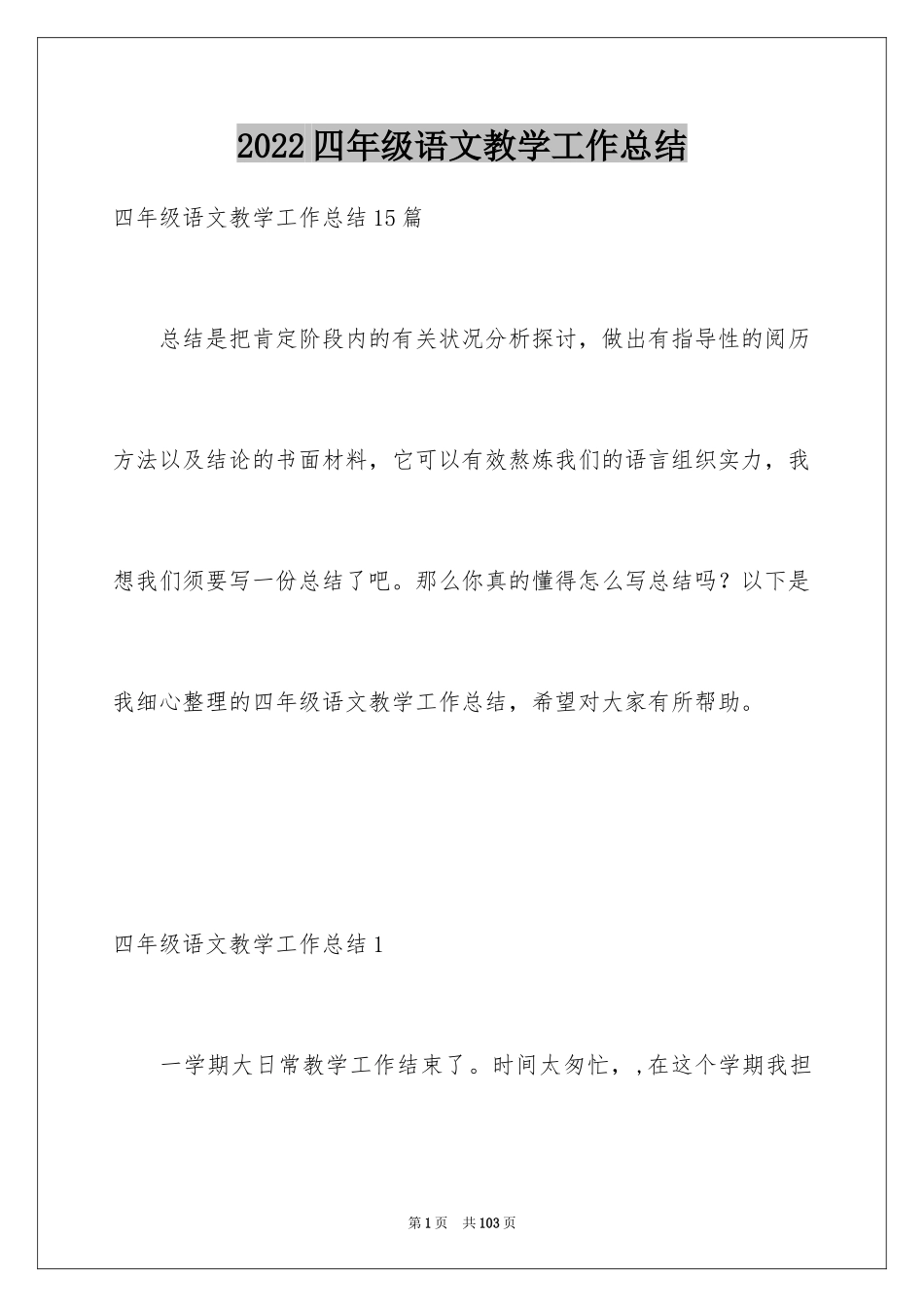 2022四年级语文教学工作总结

四年级语文教学工作总结15篇

总结是把肯定阶段内的有关状况分析探讨，做出有指导性的阅历方法以及结论的书面材料，它可以有效熬炼我们的语言组织实力，我想我们须要写一份总结了吧。那么你真的懂得怎么写总结吗？以下是我细心整理的四年级语文教学工作总结，希望对大家有所帮助。

四年级语文教学工作总结1

一学期大日常教学工作结束了。时间太匆忙，,在这个学期我担

第1页 共103页